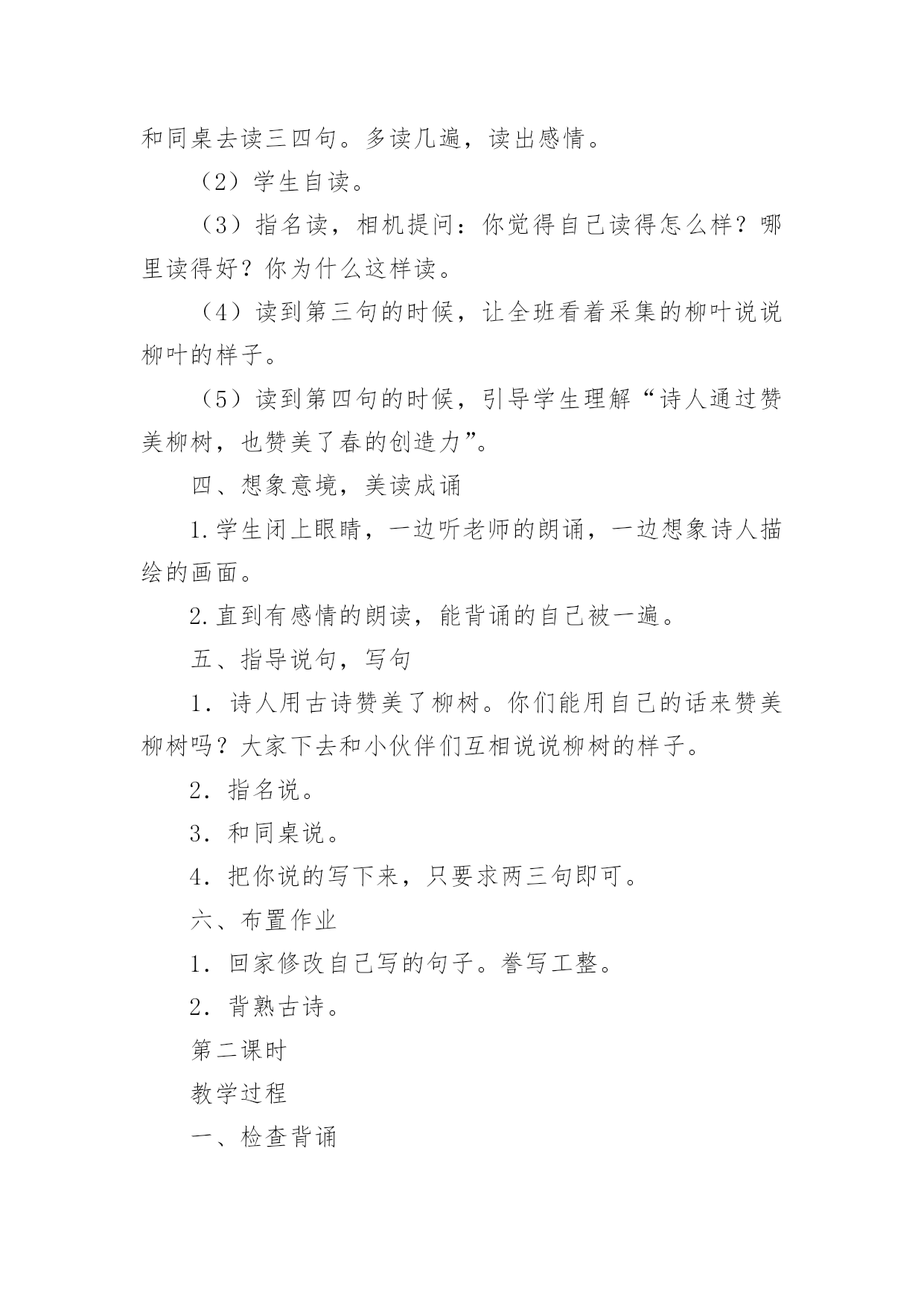 和同桌去读三四句。多读几遍，读出感情。

（2）学生自读。

（3）指名读，相机提问：你觉得自己读得怎么样？哪里读得好？你为什么这样读。

（4）读到第三句的时候，让全班看着采集的柳叶说说柳叶的样子。

（5）读到第四句的时候，引导学生理解“诗人通过赞美柳树，也赞美了春的创造力”。

四、想象意境，美读成诵

1.学生闭上眼睛，一边听老师的朗诵，一边想象诗人描绘的画面。

2.直到有感情的朗读，能背诵的自己被一遍。

五、指导说句，写句

1．诗人用古诗赞美了柳树。你们能用自己的话来赞美柳树吗？大家下去和小伙伴们互相说说柳树的样子。

2．指名说。

3．和同桌说。

4．把你说的写下来，只要求两三句即可。

六、布置作业

1．回家修改自己写的句子。誊写工整。

2．背熟古诗。

第二课时

教学过程

一、检查背诵